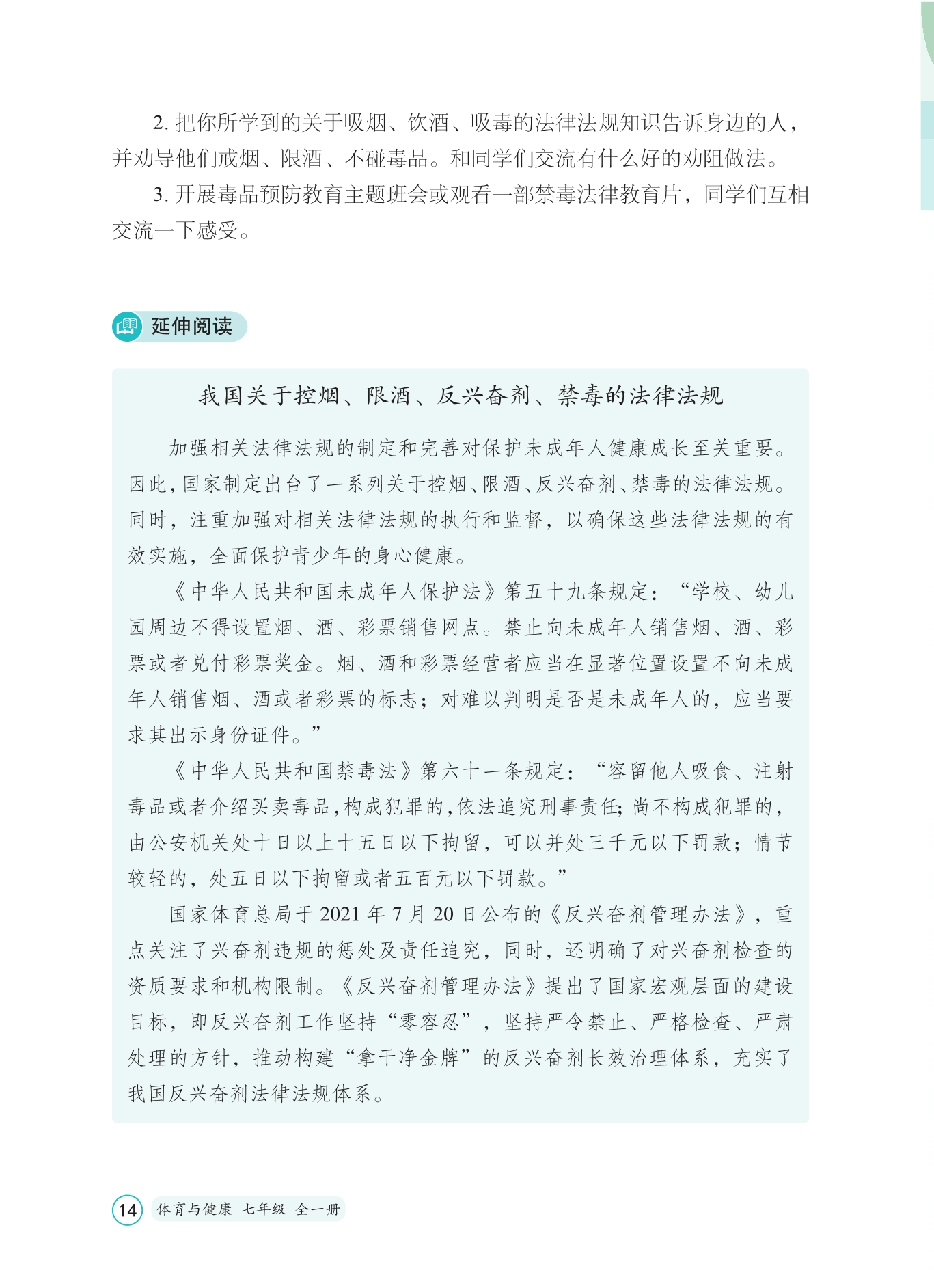 2. 把你所学到的关于吸烟、饮酒、吸毒的法律法规知识告诉身边的人，并劝导他们戒烟、限酒、不碰毒品。和同学们交流有什么好的劝阻做法。

3. 开展毒品预防教育主题班会或观看一部禁毒法律教育片，同学们互相交流一下感受。

延伸阅读

我国关于控烟、限酒、反兴奋剂、禁毒的法律法规

加强相关法律法规的制定和完善对保护未成年人健康成长至关重要。因此，国家制定出台了一系列关于控烟、限酒、反兴奋剂、禁毒的法律法规。同时，注重加强对相关法律法规的执行和监督，以确保这些法律法规的有效实施，全面保护青少年的身心健康。

《中华人民共和国未成年人保护法》第五十九条规定：“学校、幼儿园周边不得设置烟、酒、彩票销售网点。禁止向未成年人销售烟、酒、彩票或者兑付彩票奖金。烟、酒和彩票经营者应当在显著位置设置不向未成年人销售烟、酒或者彩票的标志；对难以判明是否是未成年人的，应当要求其出示身份证件。”

《中华人民共和国禁毒法》第六十一条规定：“容留他人吸食、注射毒品或者介绍买卖毒品，构成犯罪的，依法追究刑事责任；尚不构成犯罪的，由公安机关处十日以上十五日以下拘留，可以并处三千元以下罚款；情节较轻的，处五日以下拘留或者五百元以下罚款。”

国家体育总局于 2021 年 7 月 20 日公布的《反兴奋剂管理办法》，重点关注了兴奋剂违规的惩处及责任追究，同时，还明确了对兴奋剂检查的资质要求和机构限制。《反兴奋剂管理办法》提出了国家宏观层面的建设目标，即反兴奋剂工作坚持“零容忍”，坚持严令禁止、严格检查、严肃处理的方针，推动构建“拿干净金牌”的反兴奋剂长效治理体系，充实了我国反兴奋剂法律法规体系。

14 体育与健康 七年级 全一册